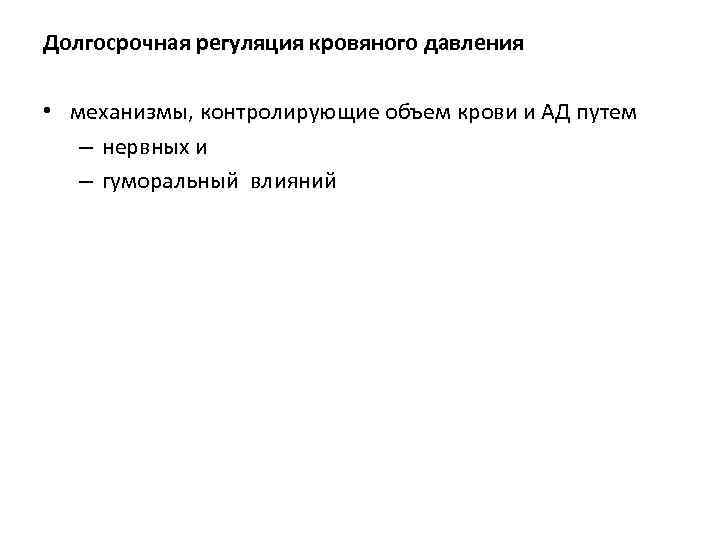 Долгосрочная регуляция кровяного давления

• механизмы, контролирующие объем крови и АД путем
– нервных и
– гуморальный влияний